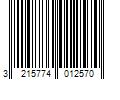 3 215774 012570